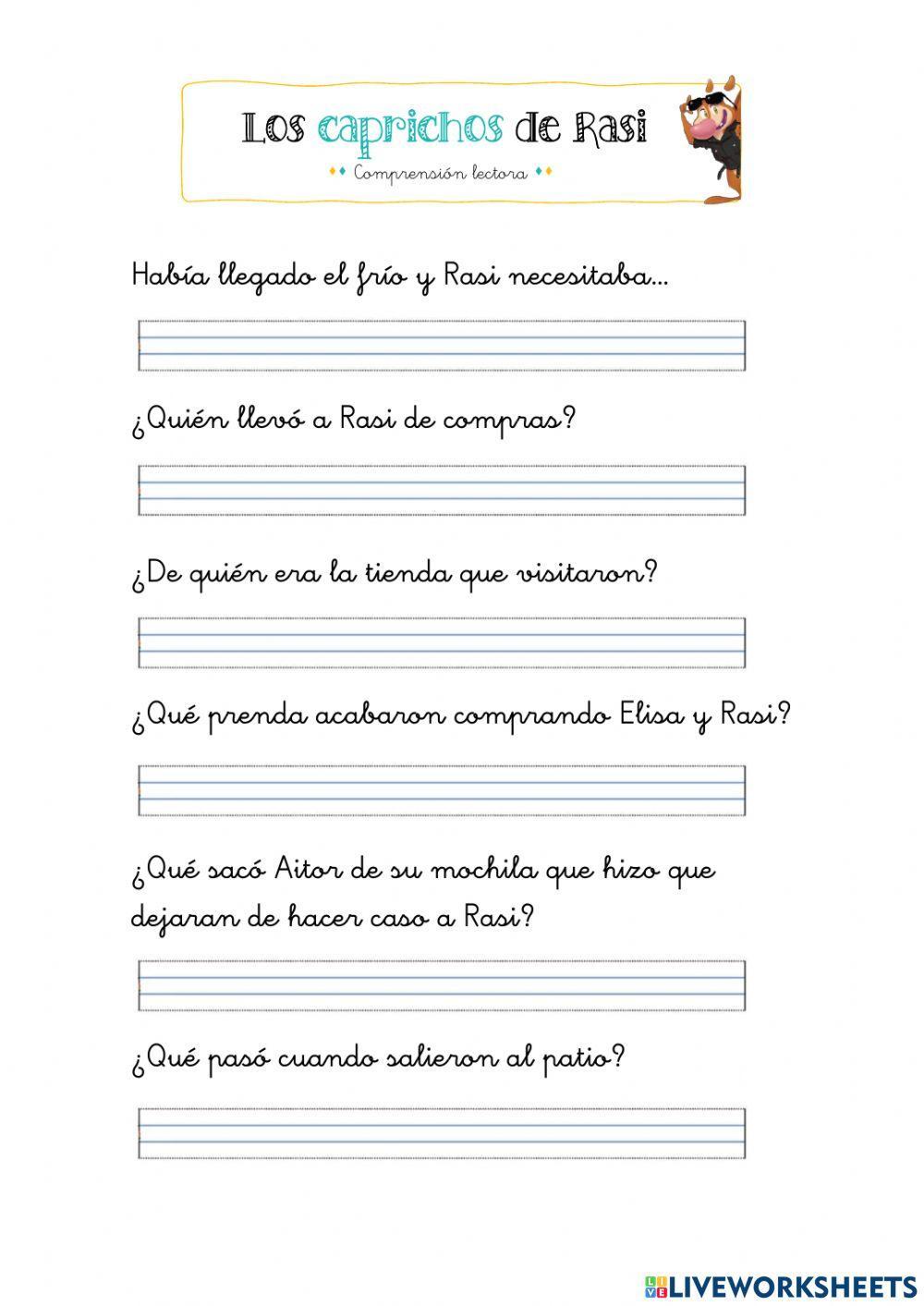 Los caprichos de Rasi

Comprensión lectora

Había llegado el frío y Rasi necesitaba...

¿Quién llevó a Rasi de compras?

¿De quién era la tienda que visitaron?

¿Qué prenda acabaron comprando Elisa y Rasi?

¿Qué sacó Aitor de su mochila que hizo que dejaran de hacer caso a Rasi?

¿Qué pasó cuando salieron al patio?

LIVEWORKSHEETS